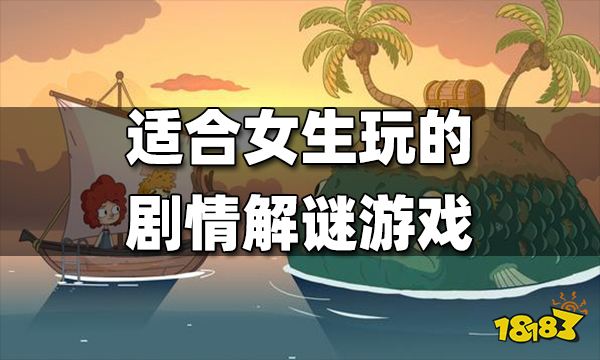 适合女生玩的
剧情解谜游戏

18183